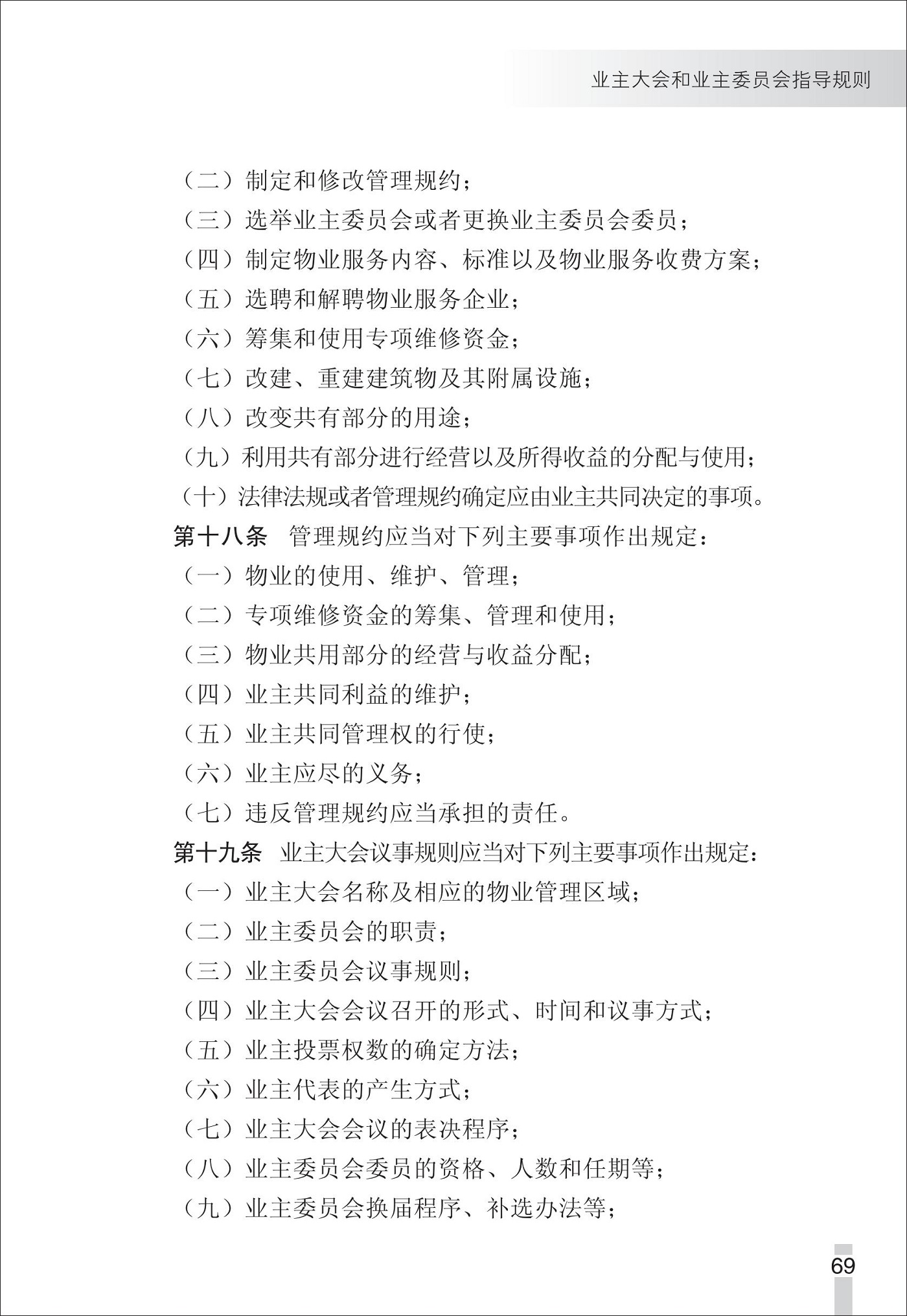 业主大会和业主委员会指导规则

（二）制定和修改管理规约；
（三）选举业主委员会或者更换业主委员会委员；
（四）制定物业服务内容、标准以及物业服务收费方案；
（五）选聘和解聘物业服务企业；
（六）筹集和使用专项维修资金；
（七）改建、重建建筑物及其附属设施；
（八）改变共有部分的用途；
（九）利用共有部分进行经营以及所得收益的分配与使用；
（十）法律法规或者管理规约确定应由业主共同决定的事项。
第十八条　管理规约应当对下列主要事项作出规定：
（一）物业的使用、维护、管理；
（二）专项维修资金的筹集、管理和使用；
（三）物业共用部分的经营与收益分配；
（四）业主共同利益的维护；
（五）业主共同管理权的行使；
（六）业主应尽的义务；
（七）违反管理规约应当承担的责任。
第十九条　业主大会议事规则应当对下列主要事项作出规定：
（一）业主大会名称及相应的物业管理区域；
（二）业主委员会的职责；
（三）业主委员会议事规则；
（四）业主大会会议召开的形式、时间和议事方式；
（五）业主投票权数的确定方法；
（六）业主代表的产生方式；
（七）业主大会会议的表决程序；
（八）业主委员会委员的资格、人数和任期等；
（九）业主委员会换届程序、补选办法等；

69